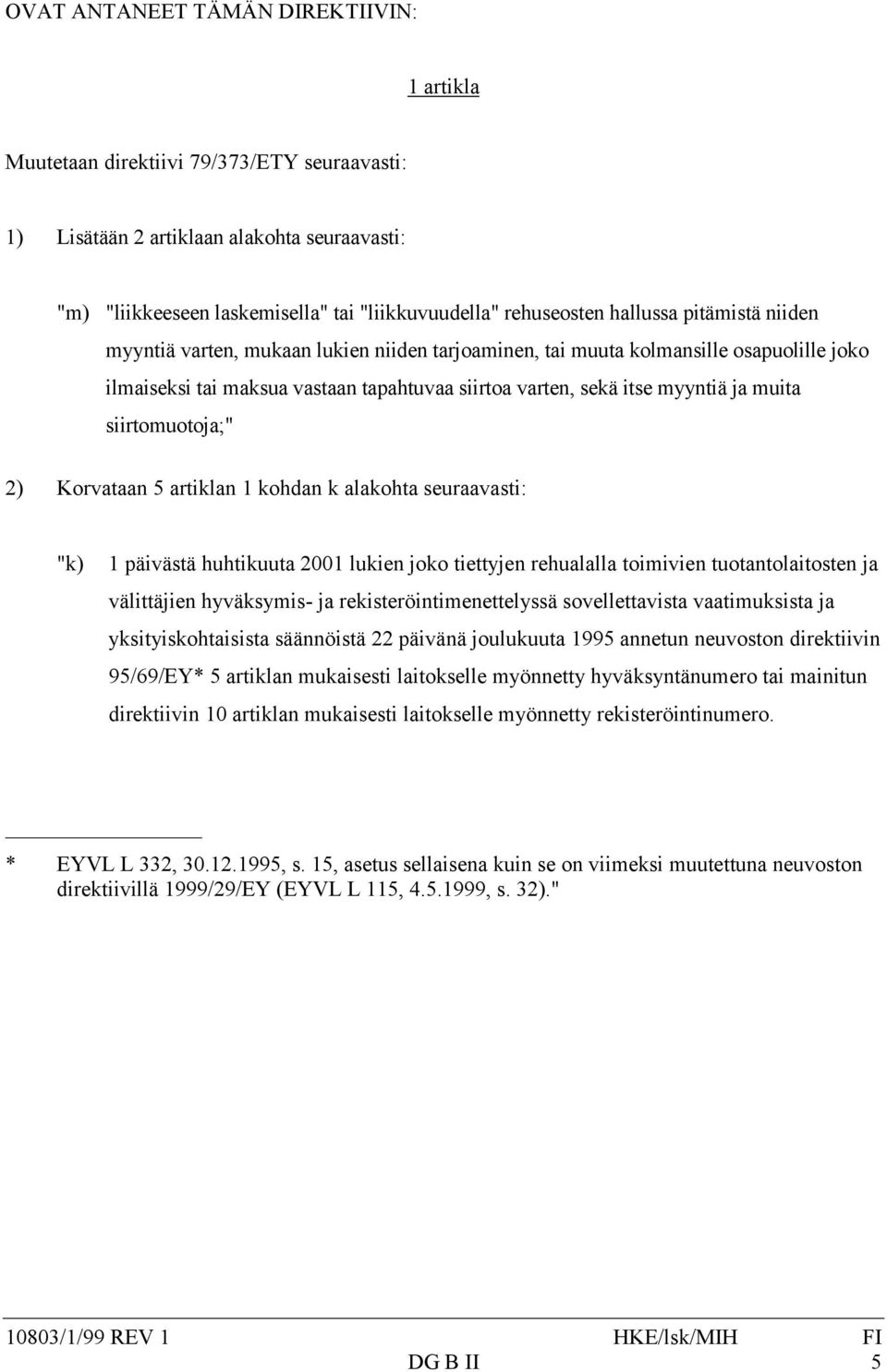 OVAT ANTANEET TÄMÄN DIREKTIIVIN:

1 artikla

Muutetaan direktiivi 79/373/ETY seuraavasti:

1) Lisätään 2 artiklaan alakohta seuraavasti:

"m) "liikkeeseen laskemisella" tai "liikkuvuudella" rehuseosten hallussa pitämistä niiden myyntiä varten, mukaan lukien niiden tarjoaminen, tai muuta kolmansille osapuolille joko ilmaiseksi tai maksua vastaan tapahtuvaa siirtoa varten, sekä itse myyntiä ja muita siirtomuotoja;"

2) Korvataan 5 artiklan 1 kohdan k alakohta seuraavasti:

"k) 1 päivästä huhtikuuta 2001 lukien joko tiettyjen rehualalla toimivien tuotantolaitosten ja välittäjien hyväksymis- ja rekisteröintimenettelyssä sovellettavista vaatimuksista ja yksityiskohtaisista säännöistä 22 päivänä joulukuuta 1995 annetun neuvoston direktiivin 95/69/EY* 5 artiklan mukaisesti laitokselle myönnetty hyväksyntänumero tai mainitun direktiivin 10 artiklan mukaisesti laitokselle myönnetty rekisteröintinumero.

* EYVL L 332, 30.12.1995, s. 15, asetus sellaisena kuin se on viimeksi muutettuna neuvoston direktiivillä 1999/29/EY (EYVL L 115, 4.5.1999, s. 32)."

10803/1/99 REV 1 HKE/lsk/MIH FI
DG B II 5